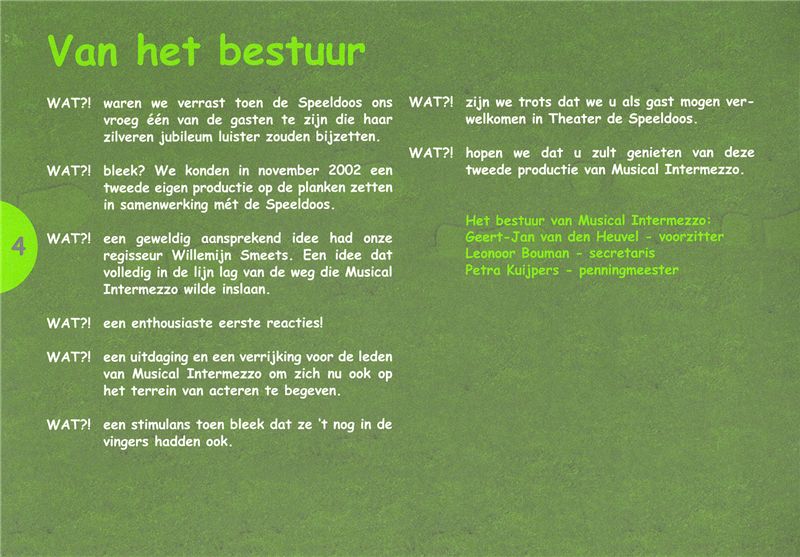 Van het bestuur

4

WAT?! waren we verrast toen de Speeldoos ons vroeg één van de gasten te zijn die haar zilveren jubileum luister zouden bijzetten.

WAT?! bleek? We konden in november 2002 een tweede eigen productie op de planken zetten in samenwerking mét de Speeldoos.

WAT?! een geweldig aansprekend idee had onze regisseur Willemijn Smeets. Een idee dat volledig in de lijn lag van de weg die Musical Intermezzo wilde inslaan.

WAT?! een enthousiaste eerste reacties!

WAT?! een uitdaging en een verrijking voor de leden van Musical Intermezzo om zich nu ook op het terrein van acteren te begeven.

WAT?! een stimulans toen bleek dat ze 't nog in de vingers hadden ook.

WAT?! zijn we trots dat we u als gast mogen verwelkomen in Theater de Speeldoos.

WAT?! hopen we dat u zult genieten van deze tweede productie van Musical Intermezzo.

Het bestuur van Musical Intermezzo:
Geert-Jan van den Heuvel - voorzitter
Leonoor Bouman - secretaris
Petra Kuijpers - penningmeester